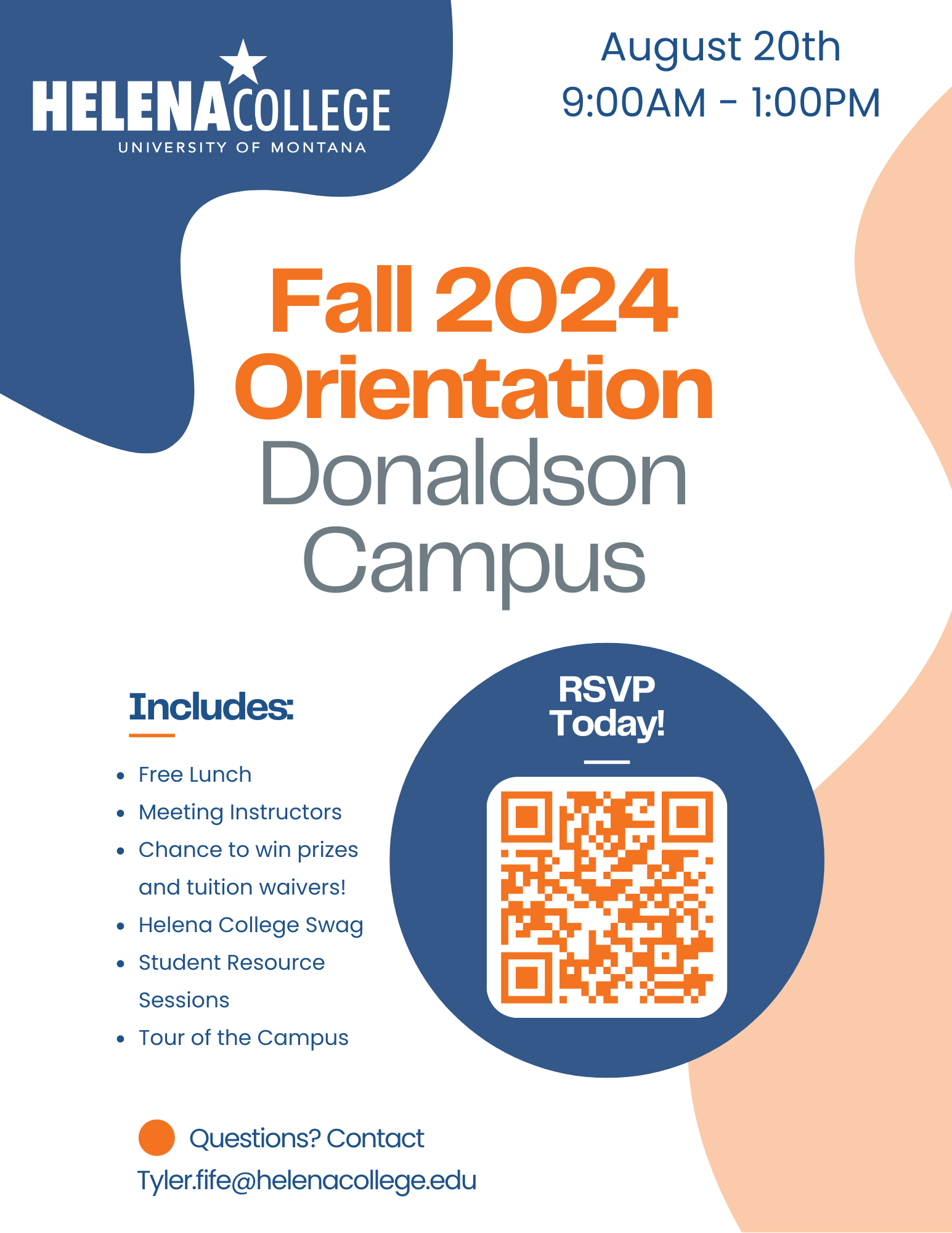 HELENA COLLEGE
UNIVERSITY OF MONTANA

August 20th
9:00AM - 1:00PM

Fall 2024
Orientation
Donaldson
Campus

Includes:

- Free Lunch
- Meeting Instructors
- Chance to win prizes and tuition waivers!
- Helena College Swag
- Student Resource Sessions
- Tour of the Campus

RSVP
Today!

Questions? Contact
Tyler.fife@helenacollege.edu